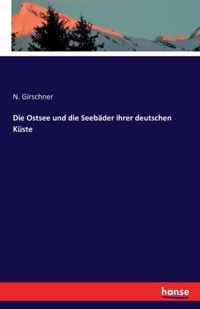 N. Girschner

Die Ostsee und die Seebäder ihrer deutschen Küste

hanse